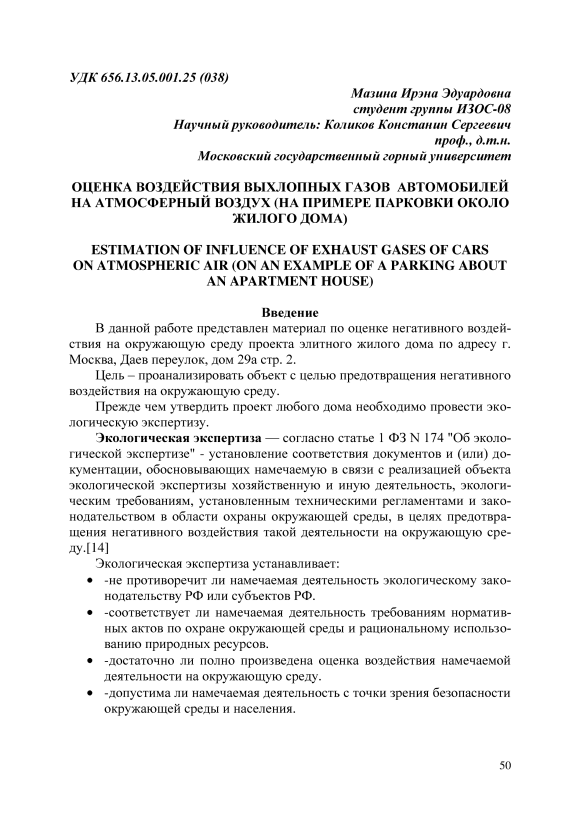 УДК 656.13.05.001.25 (038)

Мазина Ирэна Эдуардовна
студент группы ИЗОС-08
Научный руководитель: Коликов Констанин Сергеевич
проф., д.т.н.
Московский государственный горный университет

ОЦЕНКА ВОЗДЕЙСТВИЯ ВЫХЛОПНЫХ ГАЗОВ АВТОМОБИЛЕЙ НА АТМОСФЕРНЫЙ ВОЗДУХ (НА ПРИМЕРЕ ПАРКОВКИ ОКОЛО ЖИЛОГО ДОМА)

ESTIMATION OF INFLUENCE OF EXHAUST GASES OF CARS ON ATMOSPHERIC AIR (ON AN EXAMPLE OF A PARKING ABOUT AN APARTMENT HOUSE)

Введение

В данной работе представлен материал по оценке негативного воздействия на окружающую среду проекта элитного жилого дома по адресу г. Москва, Даев переулок, дом 29а стр. 2.

Цель – проанализировать объект с целью предотвращения негативного воздействия на окружающую среду.

Прежде чем утвердить проект любого дома необходимо провести экологическую экспертизу.

Экологическая экспертиза — согласно статье 1 ФЗ N 174 "Об экологической экспертизе" - установление соответствия документов и (или) документации, обосновывающих намечаемую в связи с реализацией объекта экологической экспертизы хозяйственную и иную деятельность, экологическим требованиям, установленным техническими регламентами и законодательством в области охраны окружающей среды, в целях предотвращения негативного воздействия такой деятельности на окружающую среду.[14]

Экологическая экспертиза устанавливает:
• -не противоречит ли намечаемая деятельность экологическому законодательству РФ или субъектов РФ.
• -соответствует ли намечаемая деятельность требованиям нормативных актов по охране окружающей среды и рациональному использованию природных ресурсов.
• -достаточно ли полно произведена оценка воздействия намечаемой деятельности на окружающую среду.
• -допустима ли намечаемая деятельность с точки зрения безопасности окружающей среды и населения.

50